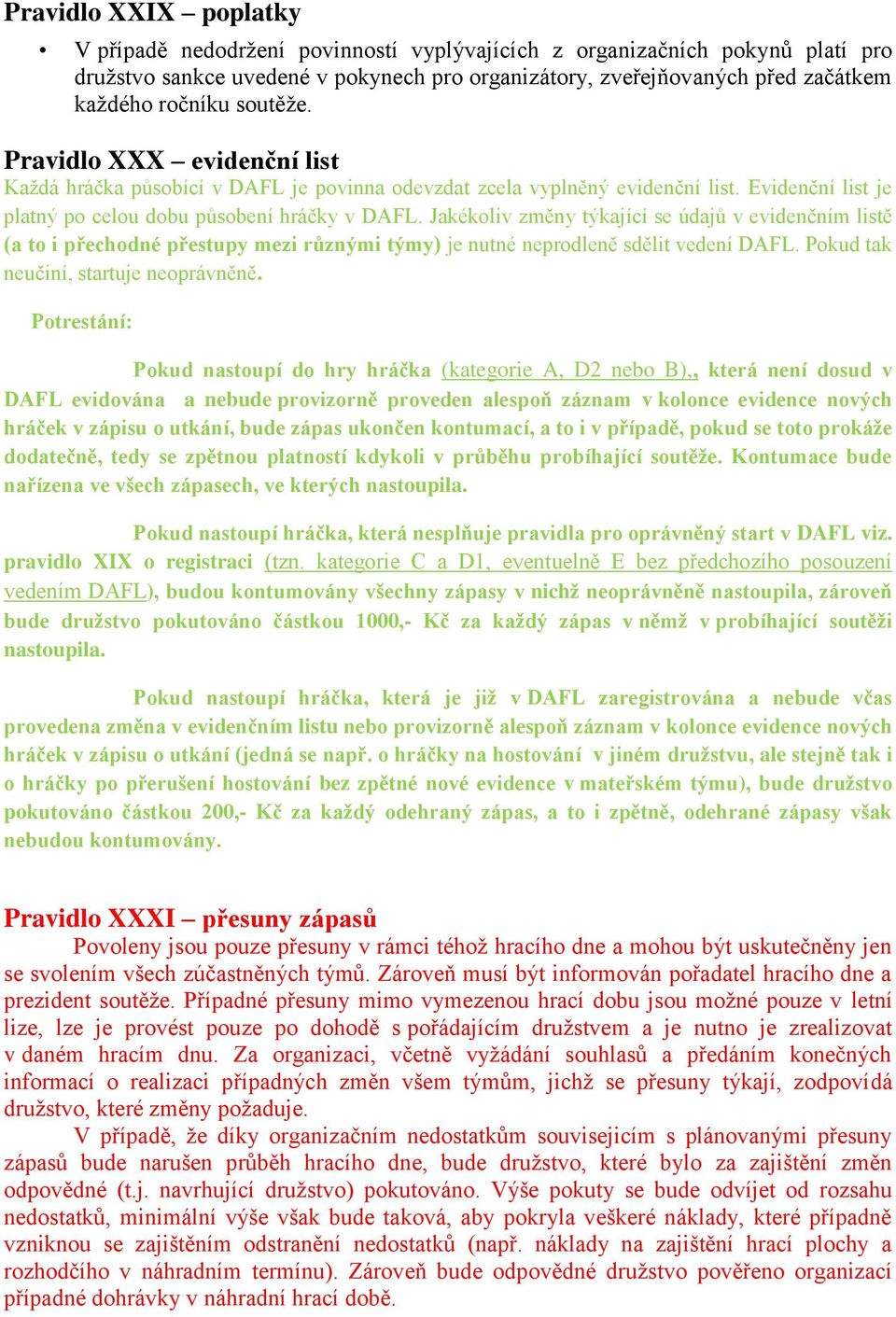 Pravidlo XXIX – poplatky

• V případě nedodržení povinností vyplývajících z organizačních pokynů platí pro družstvo sankce uvedené v pokynech pro organizátory, zveřejňovaných před začátkem každého ročníku soutěže.

Pravidlo XXX – evidenční list
Každá hráčka působící v DAFL je povinna odevzdat zcela vyplněný evidenční list. Evidenční list je platný po celou dobu působení hráčky v DAFL. Jakékoliv změny týkající se údajů v evidenčním listě (a to i přechodné přestupy mezi různými týmy) je nutné neprodleně sdělit vedení DAFL. Pokud tak neučiní, startuje neoprávněně.

Potrestání:

Pokud nastoupí do hry hráčka (kategorie A, D2 nebo B),, která není dosud v DAFL evidována a nebude provizorně proveden alespoň záznam v kolonce evidence nových hráček v zápisu o utkání, bude zápas ukončen kontumací, a to i v případě, pokud se toto prokáže dodatečně, tedy se zpětnou platností kdykoli v průběhu probíhající soutěže. Kontumace bude nařízena ve všech zápasech, ve kterých nastoupila.

Pokud nastoupí hráčka, která nesplňuje pravidla pro oprávněný start v DAFL viz. pravidlo XIX o registraci (tzn. kategorie C a D1, eventuelně E bez předchozího posouzení vedením DAFL), budou kontumovány všechny zápasy v nichž neoprávněně nastoupila, zároveň bude družstvo pokutováno částkou 1000,- Kč za každý zápas v němž v probíhající soutěži nastoupila.

Pokud nastoupí hráčka, která je již v DAFL zaregistrována a nebude včas provedena změna v evidenčním listu nebo provizorně alespoň záznam v kolonce evidence nových hráček v zápisu o utkání (jedná se např. o hráčky na hostování v jiném družstvu, ale stejně tak i o hráčky po přerušení hostování bez zpětné nové evidence v mateřském týmu), bude družstvo pokutováno částkou 200,- Kč za každý odehraný zápas, a to i zpětně, odehrané zápasy však nebudou kontumovány.

Pravidlo XXXI – přesuny zápasů
Povoleny jsou pouze přesuny v rámci téhož hracího dne a mohou být uskutečněny jen se svolením všech zúčastněných týmů. Zároveň musí být informován pořadatel hracího dne a prezident soutěže. Případné přesuny mimo vymezenou hrací dobu jsou možné pouze v letní lize, lze je provést pouze po dohodě s pořádajícím družstvem a je nutno je zrealizovat v daném hracím dnu. Za organizaci, včetně vyžádání souhlasů a předáním konečných informací o realizaci případných změn všem týmům, jichž se přesuny týkají, zodpovídá družstvo, které změny požaduje.
V případě, že díky organizačním nedostatkům souvisejícím s plánovanými přesuny zápasů bude narušen průběh hracího dne, bude družstvo, které bylo za zajištění změn odpovědné (t.j. navrhující družstvo) pokutováno. Výše pokuty se bude odvíjet od rozsahu nedostatků, minimální výše však bude taková, aby pokryla veškeré náklady, které případně vzniknou se zajištěním odstranění nedostatků (např. náklady na zajištění hrací plochy a rozhodčího v náhradním termínu). Zároveň bude odpovědné družstvo pověřeno organizací případné dohrávky v náhradní hrací době.